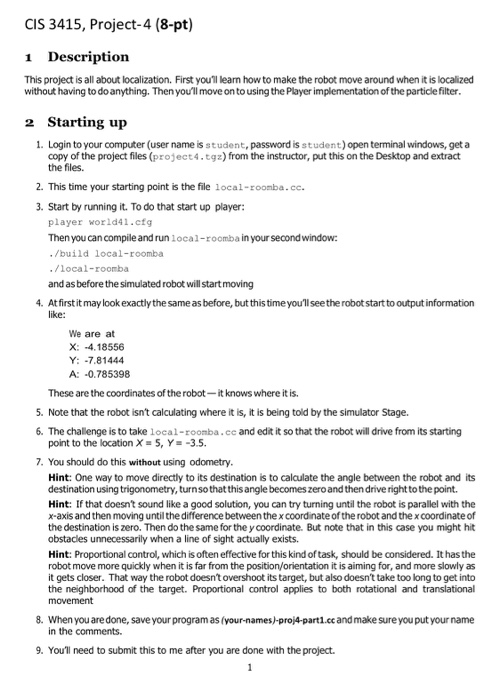 CIS 3415, Project-4 (8-pt)

1 Description

This project is all about localization. First you'll learn how to make the robot move around when it is localized without having to do anything. Then you'll move on to using the Player implementation of the particle filter.

2 Starting up

1. Login to your computer (user name is student, password is student) open terminal windows, get a copy of the project files (project4.tgz) from the instructor, put this on the Desktop and extract the files.

2. This time your starting point is the file local-roomba.cc.

3. Start by running it. To do that start up player:

player world41.cfg

Then you can compile and run local-roomba in your second window:

./build local-roomba

./local-roomba

and as before the simulated robot will start moving

4. At first it may look exactly the same as before, but this time you'll see the robot start to output information like:

We are at
X: -4.18556
Y: -7.81444
A: -0.785398

These are the coordinates of the robot — it knows where it is.

5. Note that the robot isn't calculating where it is, it is being told by the simulator Stage.

6. The challenge is to take local-roomba.cc and edit it so that the robot will drive from its starting point to the location X = 5, Y = -3.5.

7. You should do this without using odometry.

Hint: One way to move directly to its destination is to calculate the angle between the robot and its destination using trigonometry, turn so that this angle becomes zero and then drive right to the point.

Hint: If that doesn't sound like a good solution, you can try turning until the robot is parallel with the x-axis and then moving until the difference between the x coordinate of the robot and the x coordinate of the destination is zero. Then do the same for the y coordinate. But note that in this case you might hit obstacles unnecessarily when a line of sight actually exists.

Hint: Proportional control, which is often effective for this kind of task, should be considered. It has the robot move more quickly when it is far from the position/orientation it is aiming for, and more slowly as it gets closer. That way the robot doesn't overshoot its target, but also doesn't take too long to get into the neighborhood of the target. Proportional control applies to both rotational and translational movement

8. When you are done, save your program as (your-names)-proj4-part1.cc and make sure you put your name in the comments.

9. You'll need to submit this to me after you are done with the project.

1